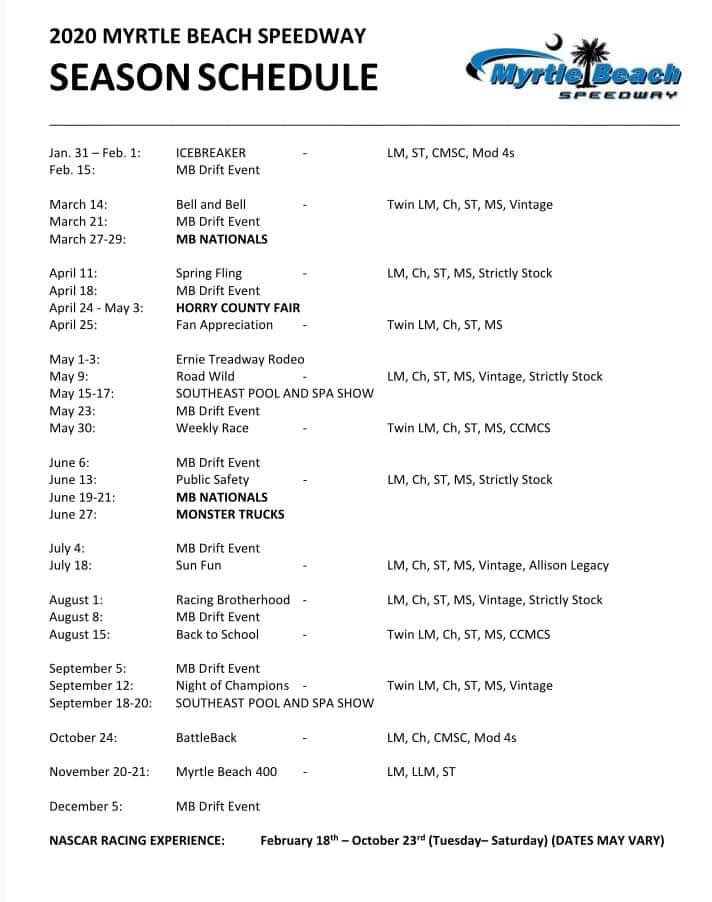 2020 MYRTLE BEACH SPEEDWAY
SEASON SCHEDULE

Myrtle Beach
SPEEDWAY

Jan. 31 – Feb. 1: ICEBREAKER - LM, ST, CMSC, Mod 4s
Feb. 15: MB Drift Event

March 14: Bell and Bell - Twin LM, Ch, ST, MS, Vintage
March 21: MB Drift Event
March 27-29: MB NATIONALS

April 11: Spring Fling - LM, Ch, ST, MS, Strictly Stock
April 18: MB Drift Event
April 24 - May 3: HORRY COUNTY FAIR
April 25: Fan Appreciation - Twin LM, Ch, ST, MS

May 1-3: Ernie Treadway Rodeo
May 9: Road Wild - LM, Ch, ST, MS, Vintage, Strictly Stock
May 15-17: SOUTHEAST POOL AND SPA SHOW
May 23: MB Drift Event
May 30: Weekly Race - Twin LM, Ch, ST, MS, CCMCS

June 6: MB Drift Event
June 13: Public Safety - LM, Ch, ST, MS, Strictly Stock
June 19-21: MB NATIONALS
June 27: MONSTER TRUCKS

July 4: MB Drift Event
July 18: Sun Fun - LM, Ch, ST, MS, Vintage, Allison Legacy

August 1: Racing Brotherhood - LM, Ch, ST, MS, Vintage, Strictly Stock
August 8: MB Drift Event
August 15: Back to School - Twin LM, Ch, ST, MS, CCMCS

September 5: MB Drift Event
September 12: Night of Champions - Twin LM, Ch, ST, MS, Vintage
September 18-20: SOUTHEAST POOL AND SPA SHOW

October 24: BattleBack - LM, Ch, CMSC, Mod 4s

November 20-21: Myrtle Beach 400 - LM, LLM, ST

December 5: MB Drift Event

NASCAR RACING EXPERIENCE: February 18$^{th}$ – October 23$^{rd}$ (Tuesday– Saturday) (DATES MAY VARY)